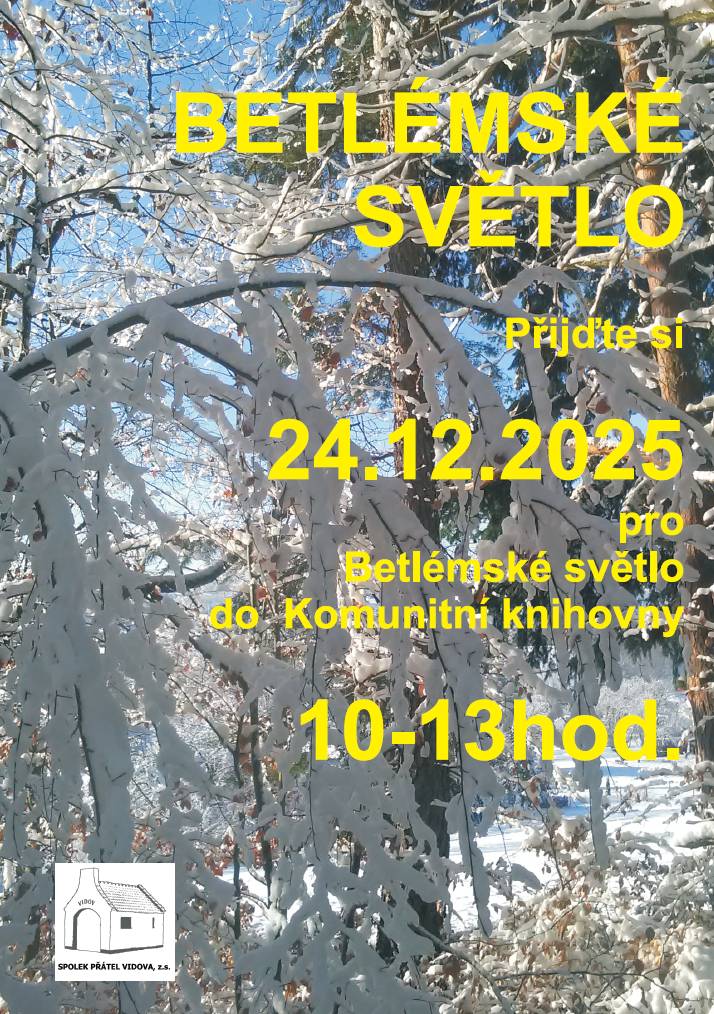 BETLÉMSKÉ SVĚTLO

Přijďte si

24.12.2025

pro Betlémské světlo do Komunitní knihovny

10-13hod.

VIDOV

SPOLEK PŘÁTEL VIDOVA, z.s.